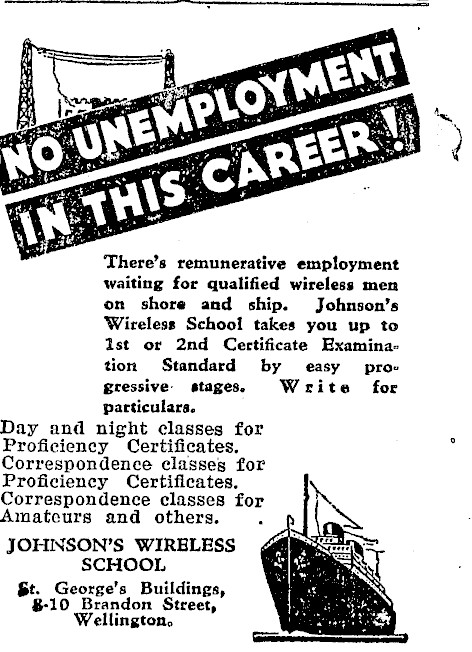 NO UNEMPLOYMENT IN THIS CAREER!

There's remunerative employment waiting for qualified wireless men on shore and ship. Johnson's Wireless School takes you up to 1st or 2nd Certificate Examination Standard by easy progressive stages. Write for particulars.

Day and night classes for Proficiency Certificates.
Correspondence classes for Proficiency Certificates.
Correspondence classes for Amateurs and others.

JOHNSON'S WIRELESS SCHOOL

St. George's Buildings, 8-10 Brandon Street, Wellington.